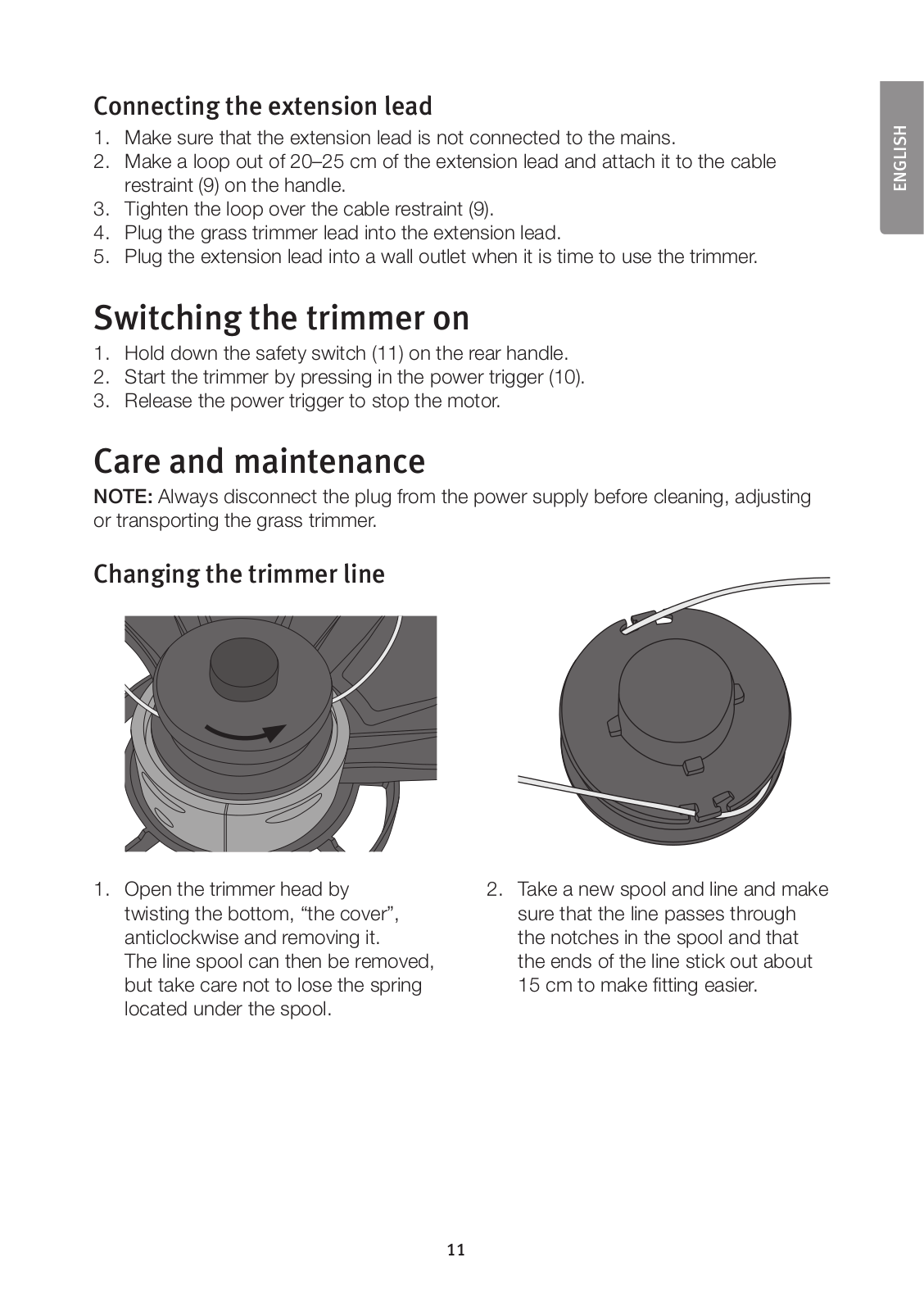 ENGLISH

Connecting the extension lead

1. Make sure that the extension lead is not connected to the mains.
2. Make a loop out of 20–25 cm of the extension lead and attach it to the cable restraint (9) on the handle.
3. Tighten the loop over the cable restraint (9).
4. Plug the grass trimmer lead into the extension lead.
5. Plug the extension lead into a wall outlet when it is time to use the trimmer.

Switching the trimmer on

1. Hold down the safety switch (11) on the rear handle.
2. Start the trimmer by pressing in the power trigger (10).
3. Release the power trigger to stop the motor.

Care and maintenance

NOTE: Always disconnect the plug from the power supply before cleaning, adjusting or transporting the grass trimmer.

Changing the trimmer line

1. Open the trimmer head by twisting the bottom, “the cover”, anticlockwise and removing it. The line spool can then be removed, but take care not to lose the spring located under the spool.

2. Take a new spool and line and make sure that the line passes through the notches in the spool and that the ends of the line stick out about 15 cm to make fitting easier.

11